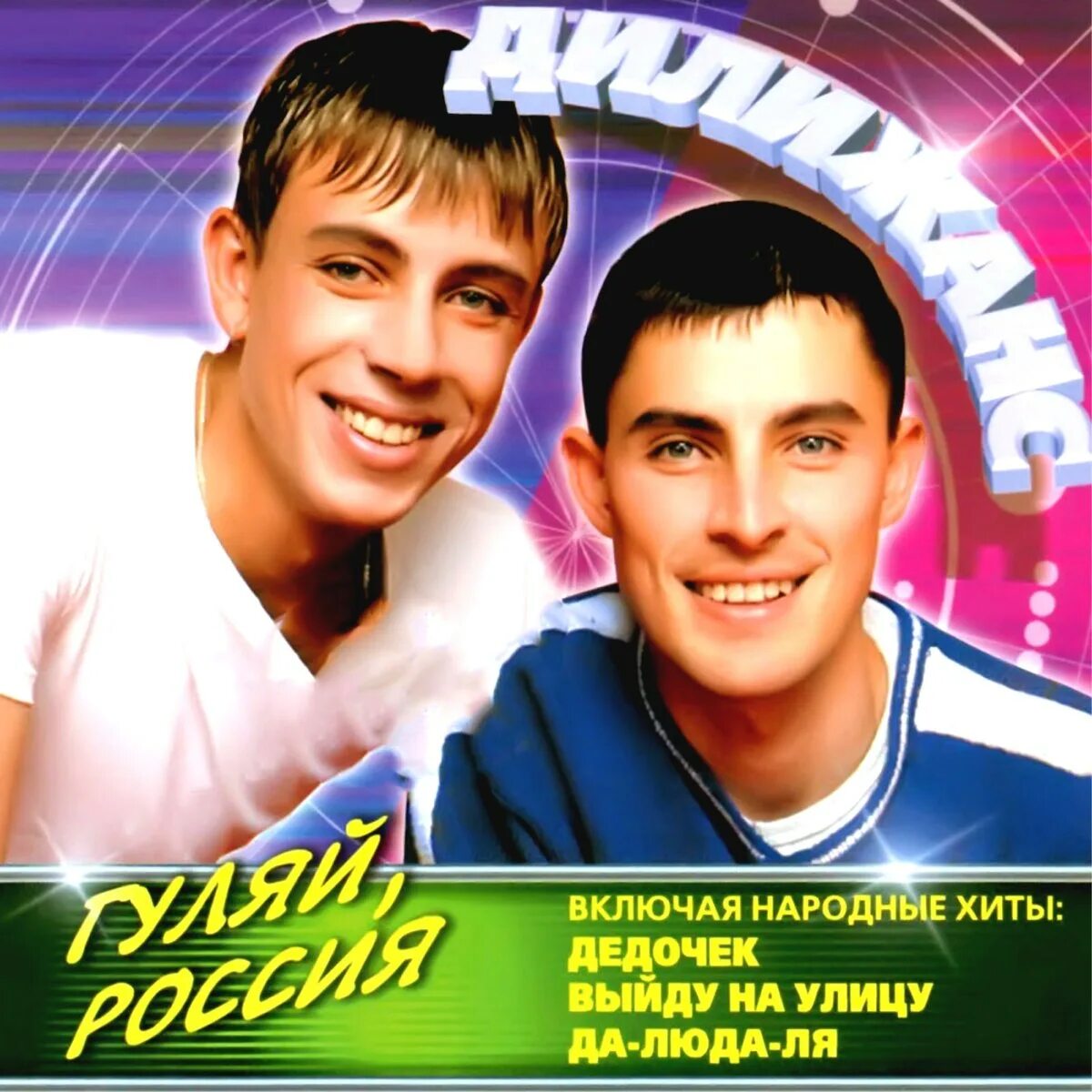 ДИЛИЖАНС

ГУЛЯЙ, РОССИЯ

ВКЛЮЧАЯ НАРОДНЫЕ ХИТЫ:
ДЕДОЧЕК
ВЫЙДУ НА УЛИЦУ
ДА-ЛЮДА-ЛЯ